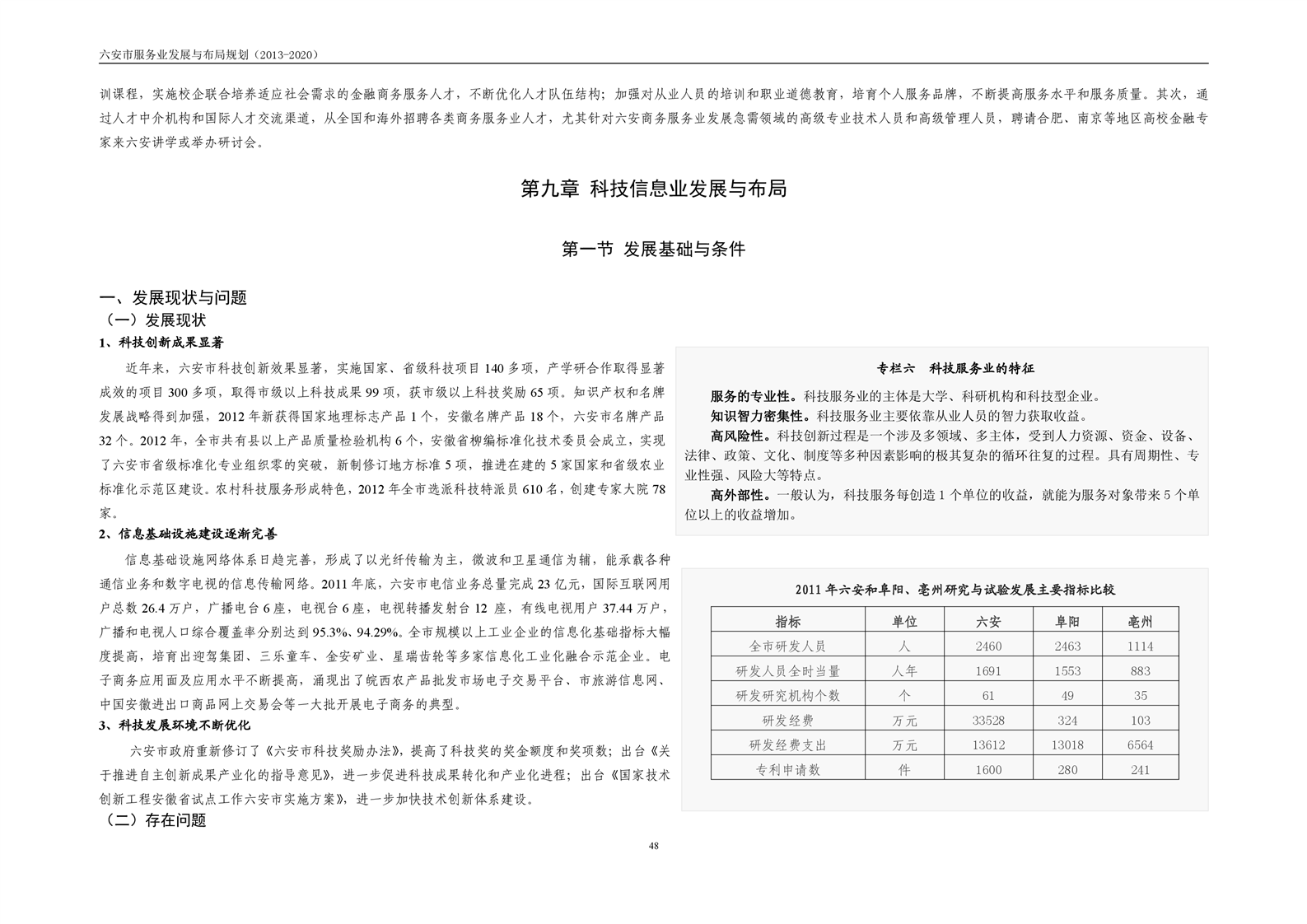 六安市服务业发展与布局规划（2013-2020）

训课程，实施校企联合培养适应社会需求的金融商务服务人才，不断优化人才队伍结构；加强对从业人员的培训和职业道德教育，培育个人服务品牌，不断提高服务水平和服务质量。其次，通过人才中介机构和国际人才交流渠道，从全国和海外招聘各类商务服务业人才，尤其针对六安商务服务业发展急需领域的高级专业技术人员和高级管理人员，聘请合肥、南京等地区高校金融专家来六安讲学或举办研讨会。

第九章 科技信息业发展与布局

第一节 发展基础与条件

一、发展现状与问题
（一）发展现状
1、科技创新成果显著

近年来，六安市科技创新效果显著，实施国家、省级科技项目140多项，产学研合作取得显著成效的项目300多项，取得市级以上科技成果99项，获市级以上科技奖励65项。知识产权和名牌发展战略得到加强，2012年新获得国家地理标志产品1个，安徽名牌产品18个，六安市名牌产品32个。2012年，全市共有县以上产品质量检验机构6个，安徽省柳编标准化技术委员会成立，实现了六安市省级标准化专业组织零的突破，新制修订地方标准5项，推进在建的5家国家和省级农业标准化示范区建设。农村科技服务形成特色，2012年全市选派科技特派员610名，创建专家大院78家。

2、信息基础设施建设逐渐完善

信息基础设施网络体系日趋完善，形成了以光纤传输为主，微波和卫星通信为辅，能承载各种通信业务和数字电视的信息传输网络。2011年底，六安市电信业务总量完成23亿元，国际互联网用户总数26.4万户，广播电台6座，电视台6座，电视转播发射台12座，有线电视用户37.44万户，广播和电视人口综合覆盖率分别达到95.3%、94.29%。全市规模以上工业企业的信息化基础指标大幅度提高，培育出迎驾集团、三乐童车、金安矿业、星瑞齿轮等多家信息化工业化融合示范企业。电子商务应用面及应用水平不断提高，涌现出了皖西农产品批发市场电子交易平台、市旅游信息网、中国安徽进出口商品网上交易会等一大批开展电子商务的典型。

3、科技发展环境不断优化

六安市政府重新修订了《六安市科技奖励办法》，提高了科技奖的奖金额度和奖项数；出台《关于推进自主创新成果产业化的指导意见》，进一步促进科技成果转化和产业化进程；出台《国家技术创新工程安徽省试点工作六安市实施方案》，进一步加快技术创新体系建设。

（二）存在问题

专栏六　科技服务业的特征

服务的专业性。科技服务业的主体是大学、科研机构和科技型企业。
知识智力密集性。科技服务业主要依靠从业人员的智力获取收益。
高风险性。科技创新过程是一个涉及多领域、多主体，受到人力资源、资金、设备、法律、政策、文化、制度等多种因素影响的极其复杂的循环往复的过程。具有周期性、专业性强、风险大等特点。
高外部性。一般认为，科技服务每创造1个单位的收益，就能为服务对象带来5个单位以上的收益增加。

2011年六安和阜阳、亳州研究与试验发展主要指标比较

| 指标 | 单位 | 六安 | 阜阳 | 亳州 |
|---|---|---|---|---|
| 全市研发人员 | 人 | 2460 | 2463 | 1114 |
| 研发人员全时当量 | 人年 | 1691 | 1553 | 883 |
| 研发研究机构个数 | 个 | 61 | 49 | 35 |
| 研发经费 | 万元 | 33528 | 324 | 103 |
| 研发经费支出 | 万元 | 13612 | 13018 | 6564 |
| 专利申请数 | 件 | 1600 | 280 | 241 |

48